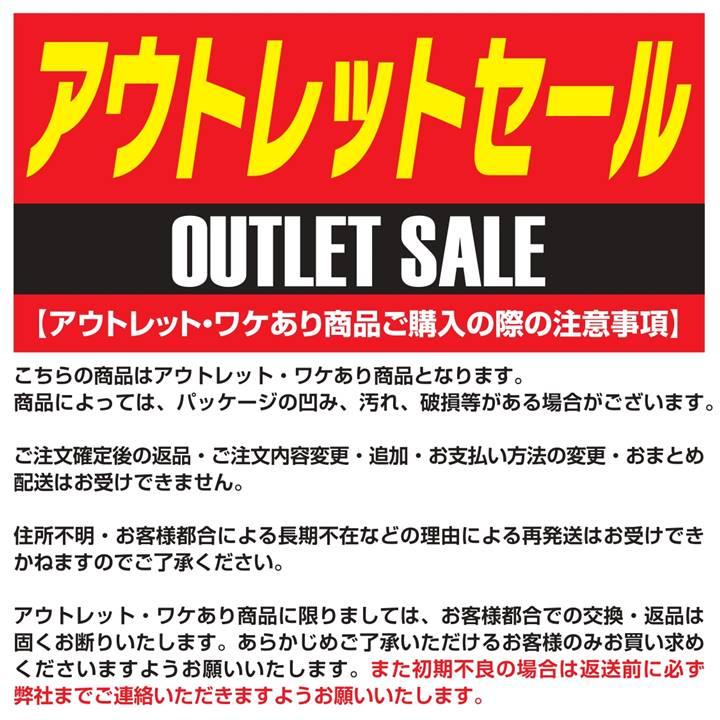 アウトレットセール

OUTLET SALE

【アウトレット・ワケあり商品ご購入の際の注意事項】

こちらの商品はアウトレット・ワケあり商品となります。
商品によっては、パッケージの凹み、汚れ、破損等がある場合がございます。

ご注文確定後の返品・ご注文内容変更・追加・お支払い方法の変更・おまとめ配送はお受けできません。

住所不明・お客様都合による長期不在などの理由による再発送はお受けできかねますのでご了承ください。

アウトレット・ワケあり商品に限りましては、お客様都合での交換・返品は固くお断りいたします。あらかじめご了承いただけるお客様のみお買い求めくださいますようお願いいたします。また初期不良の場合は返送前に必ず弊社までご連絡いただきますようお願いいたします。